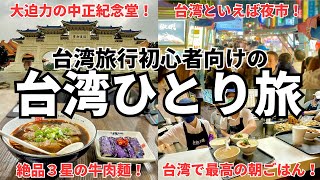 大迫力の中正紀念堂！

台湾といえば夜市！

台湾旅行初心者向けの

台湾ひとり旅

絶品３星の牛肉麺！

台湾で最高の朝ごはん！